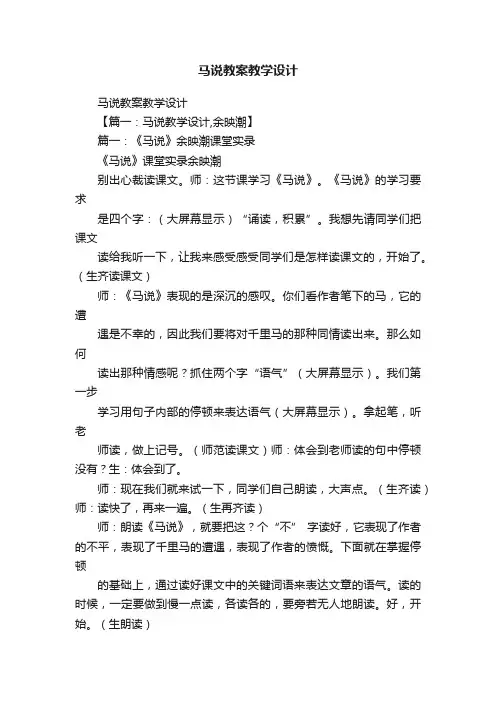 马说教案教学设计

马说教案教学设计

【篇一：马说教学设计,余映潮】

篇一：《马说》余映潮课堂实录

《马说》课堂实录余映潮

别出心裁读课文。师：这节课学习《马说》。《马说》的学习要求

是四个字：（大屏幕显示）“诵读，积累”。我想先请同学们把课文

读给我听一下，让我来感受感受同学们是怎样读课文的，开始了。（生齐读课文）

师：《马说》表现的是深沉的感叹。你们看作者笔下的马，它的遭

遇是不幸的，因此我们要将对千里马的那种同情读出来。那么如何

读出那种情感呢？抓住两个字“语气”（大屏幕显示）。我们第一步

学习用句子内部的停顿来表达语气（大屏幕显示）。拿起笔，听老

师读，做上记号。（师范读课文）师：体会到老师读的句中停顿没有？生：体会到了。

师：现在我们就来试一下，同学们自己朗读，大声点。（生齐读）师：读快了，再来一遍。（生再齐读）

师：朗读《马说》，就要把这？个“不” 字读好，它表现了作者的不平，表现了千里马的遭遇，表现了作者的愤慨。下面就在掌握停顿

的基础上，通过读好课文中的关键词语来表达文章的语气。读的时候，一定要做到慢一点读，各读各的，要旁若无人地朗读。好，开始。（生朗读）